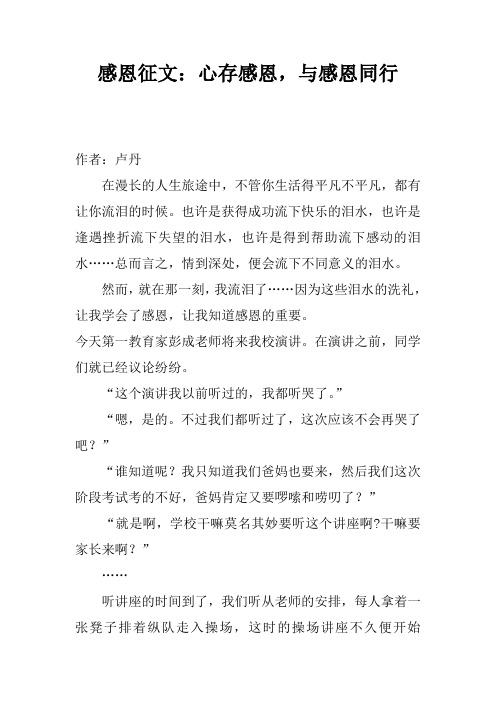 感恩征文：心存感恩，与感恩同行

作者：卢丹

在漫长的人生旅途中，不管你生活得平凡不平凡，都有让你流泪的时候。也许是获得成功流下快乐的泪水，也许是逢遇挫折流下失望的泪水，也许是得到帮助流下感动的泪水……总而言之，情到深处，便会流下不同意义的泪水。

然而，就在那一刻，我流泪了……因为这些泪水的洗礼，让我学会了感恩，让我知道感恩的重要。

今天第一教育家彭成老师将来我校演讲。在演讲之前，同学们就已经议论纷纷。

“这个演讲我以前听过的，我都听哭了。”

“嗯，是的。不过我们都听过了，这次应该不会再哭了吧？”

“谁知道呢？我只知道我们爸妈也要来，然后我们这次阶段考试考的不好，爸妈肯定又要啰嗦和唠叨了？”

“就是啊，学校干嘛莫名其妙要听这个讲座啊?干嘛要家长来啊？”

……

听讲座的时间到了，我们听从老师的安排，每人拿着一张凳子排着纵队走入操场，这时的操场讲座不久便开始